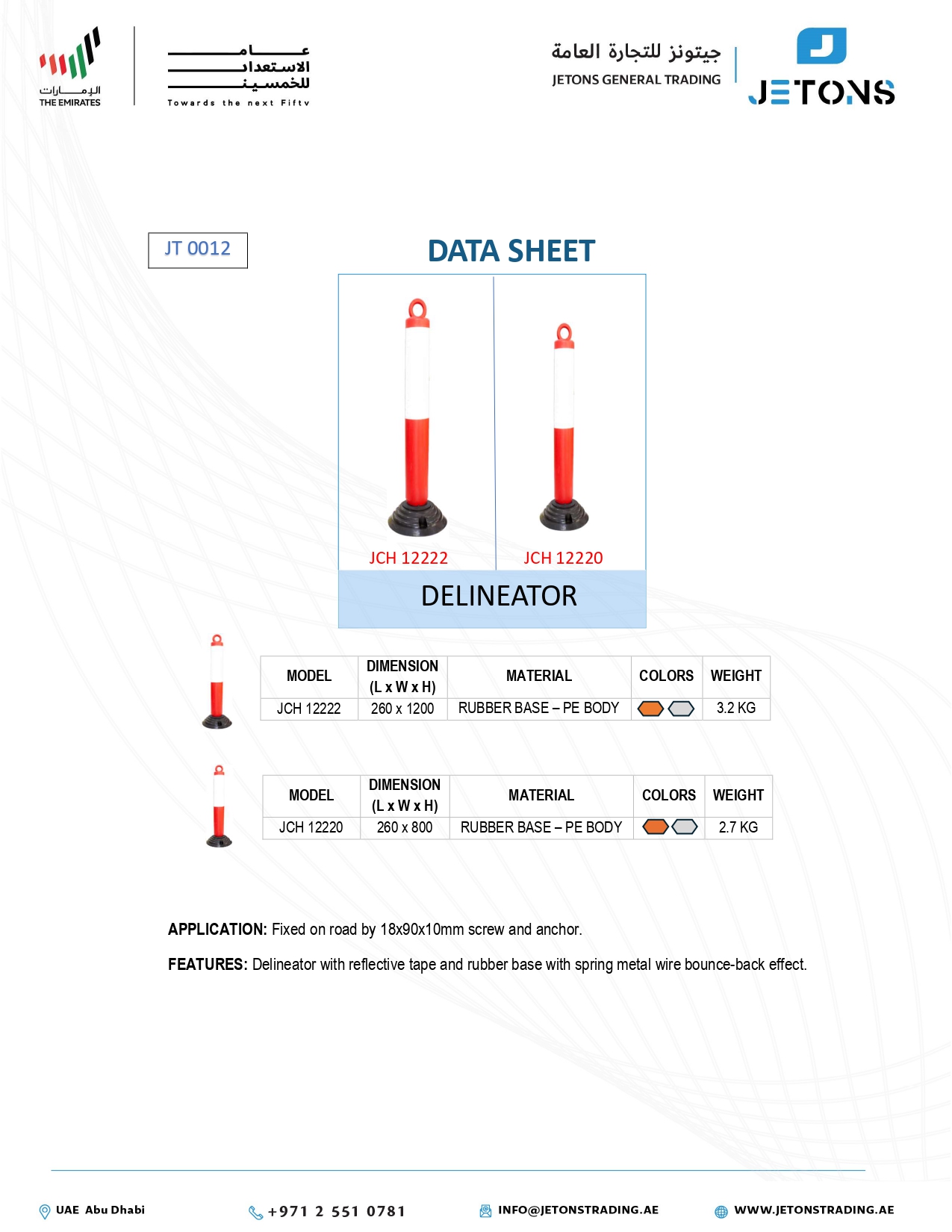 الإمارات
THE EMIRATES

عام
الاستعداد
للخمسين
Towards the next Fifty

جيتونز للتجارة العامة
JETONS GENERAL TRADING

JETONS

JT 0012

DATA SHEET

JCH 12222

JCH 12220

DELINEATOR

| MODEL | DIMENSION (L x W x H) | MATERIAL | COLORS | WEIGHT |
|---|---|---|---|---|
| JCH 12222 | 260 x 1200 | RUBBER BASE – PE BODY | | 3.2 KG |

| MODEL | DIMENSION (L x W x H) | MATERIAL | COLORS | WEIGHT |
|---|---|---|---|---|
| JCH 12220 | 260 x 800 | RUBBER BASE – PE BODY | | 2.7 KG |

APPLICATION: Fixed on road by 18x90x10mm screw and anchor.

FEATURES: Delineator with reflective tape and rubber base with spring metal wire bounce-back effect.

UAE Abu Dhabi
+971 2 551 0781
INFO@JETONSTRADING.AE
WWW.JETONSTRADING.AE